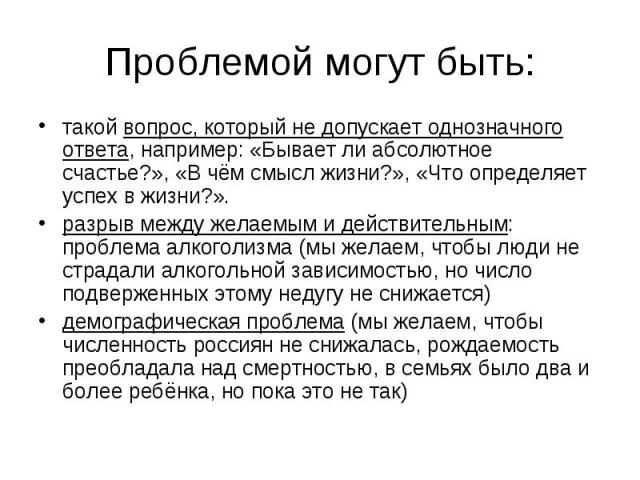 Проблемой могут быть:

• такой вопрос, который не допускает однозначного ответа, например: «Бывает ли абсолютное счастье?», «В чём смысл жизни?», «Что определяет успех в жизни?».
• разрыв между желаемым и действительным: проблема алкоголизма (мы желаем, чтобы люди не страдали алкогольной зависимостью, но число подверженных этому недугу не снижается)
• демографическая проблема (мы желаем, чтобы численность россиян не снижалась, рождаемость преобладала над смертностью, в семьях было два и более ребёнка, но пока это не так)